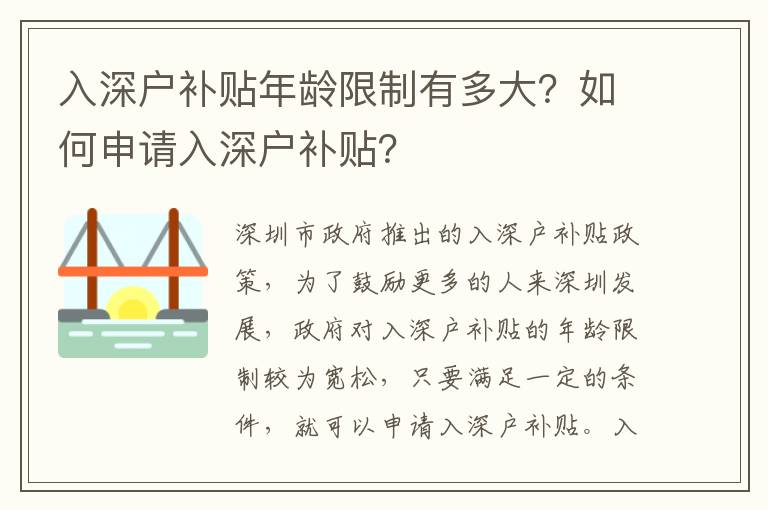 入深户补贴年龄限制有多大？如何申请入深户补贴？

深圳市政府推出的入深户补贴政策，为了鼓励更多的人来深圳发展，政府对入深户补贴的年龄限制较为宽松，只要满足一定的条件，就可以申请入深户补贴。入